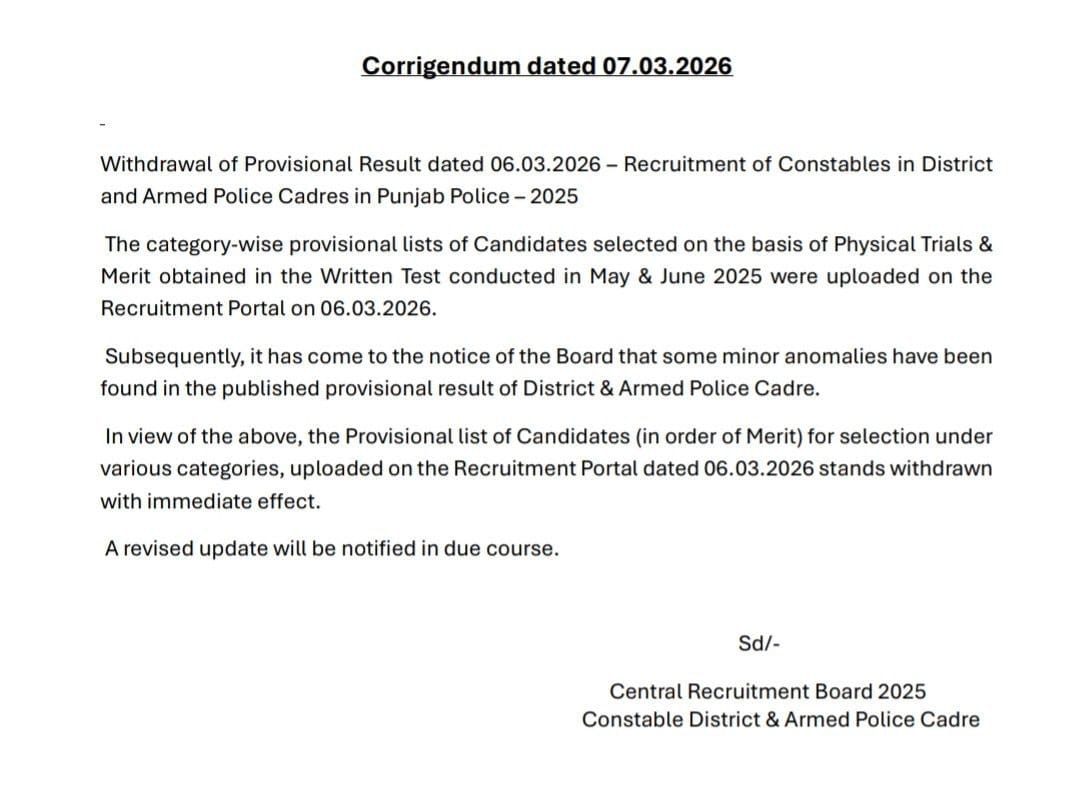 Corrigendum dated 07.03.2026

Withdrawal of Provisional Result dated 06.03.2026 – Recruitment of Constables in District and Armed Police Cadres in Punjab Police – 2025

The category-wise provisional lists of Candidates selected on the basis of Physical Trials & Merit obtained in the Written Test conducted in May & June 2025 were uploaded on the Recruitment Portal on 06.03.2026.

Subsequently, it has come to the notice of the Board that some minor anomalies have been found in the published provisional result of District & Armed Police Cadre.

In view of the above, the Provisional list of Candidates (in order of Merit) for selection under various categories, uploaded on the Recruitment Portal dated 06.03.2026 stands withdrawn with immediate effect.

A revised update will be notified in due course.

Sd/-

Central Recruitment Board 2025
Constable District & Armed Police Cadre